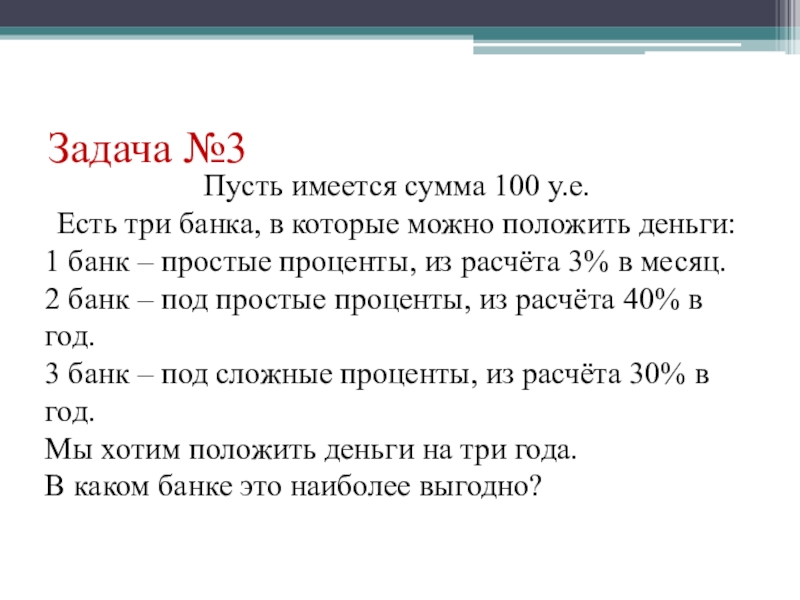 Задача №3

Пусть имеется сумма 100 у.е.
Есть три банка, в которые можно положить деньги:
1 банк – простые проценты, из расчёта 3% в месяц.
2 банк – под простые проценты, из расчёта 40% в год.
3 банк – под сложные проценты, из расчёта 30% в год.
Мы хотим положить деньги на три года.
В каком банке это наиболее выгодно?